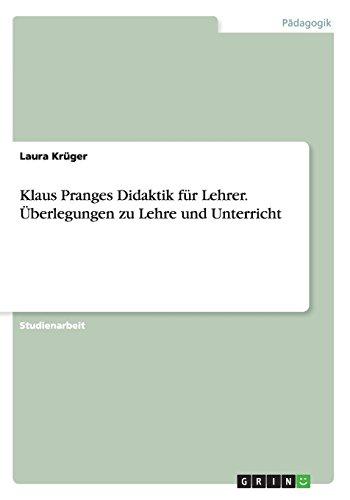 Pädagogik

Laura Krüger

Klaus Pranges Didaktik für Lehrer. Überlegungen zu Lehre und Unterricht

Studienarbeit

GRIN